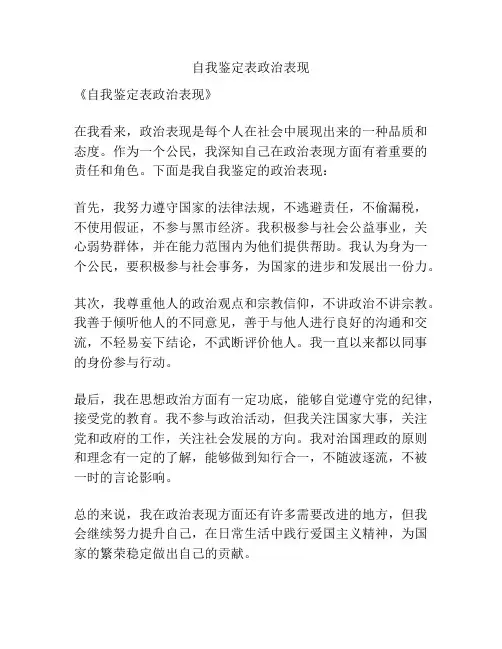 自我鉴定表政治表现

《自我鉴定表政治表现》

在我看来，政治表现是每个人在社会中展现出来的一种品质和态度。作为一个公民，我深知自己在政治表现方面有着重要的责任和角色。下面是我自我鉴定的政治表现：

首先，我努力遵守国家的法律法规，不逃避责任，不偷漏税，不使用假证，不参与黑市经济。我积极参与社会公益事业，关心弱势群体，并在能力范围内为他们提供帮助。我认为身为一个公民，要积极参与社会事务，为国家的进步和发展出一份力。

其次，我尊重他人的政治观点和宗教信仰，不讲政治不讲宗教。我善于倾听他人的不同意见，善于与他人进行良好的沟通和交流，不轻易妄下结论，不武断评价他人。我一直以来都以同事的身份参与行动。

最后，我在思想政治方面有一定功底，能够自觉遵守党的纪律，接受党的教育。我不参与政治活动，但我关注国家大事，关注党和政府的工作，关注社会发展的方向。我对治国理政的原则和理念有一定的了解，能够做到知行合一，不随波逐流，不被一时的言论影响。

总的来说，我在政治表现方面还有许多需要改进的地方，但我会继续努力提升自己，在日常生活中践行爱国主义精神，为国家的繁荣稳定做出自己的贡献。